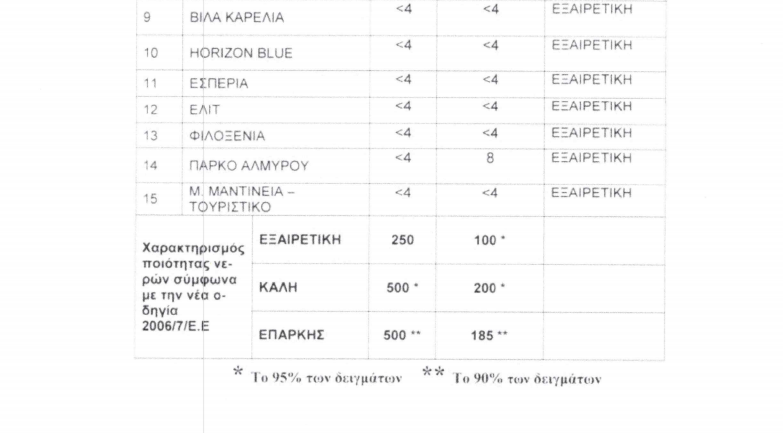 | 9 | ΒΙΛΑ ΚΑΡΕΛΙΑ | <4 | <4 | ΕΞΑΙΡΕΤΙΚΗ |
|---|---|---|---|---|
| 10 | HORIZON BLUE | <4 | <4 | ΕΞΑΙΡΕΤΙΚΗ |
| 11 | ΕΣΠΕΡΙΑ | <4 | <4 | ΕΞΑΙΡΕΤΙΚΗ |
| 12 | ΕΛΙΤ | <4 | <4 | ΕΞΑΙΡΕΤΙΚΗ |
| 13 | ΦΙΛΟΞΕΝΙΑ | <4 | <4 | ΕΞΑΙΡΕΤΙΚΗ |
| 14 | ΠΑΡΚΟ ΑΛΜΥΡΟΥ | <4 | 8 | ΕΞΑΙΡΕΤΙΚΗ |
| 15 | Μ. ΜΑΝΤΙΝΕΙΑ – ΤΟΥΡΙΣΤΙΚΟ | <4 | <4 | ΕΞΑΙΡΕΤΙΚΗ |

| Χαρακτηρισμός ποιότητας νερών σύμφωνα με την νέα οδηγία 2006/7/Ε.Ε | ΕΞΑΙΡΕΤΙΚΗ | 250 | 100 * | |
|---|---|---|---|---|
| | ΚΑΛΗ | 500 * | 200 * | |
| | ΕΠΑΡΚΗΣ | 500 ** | 185 ** | |

* Το 95% των δειγμάτων ** Το 90% των δειγμάτων